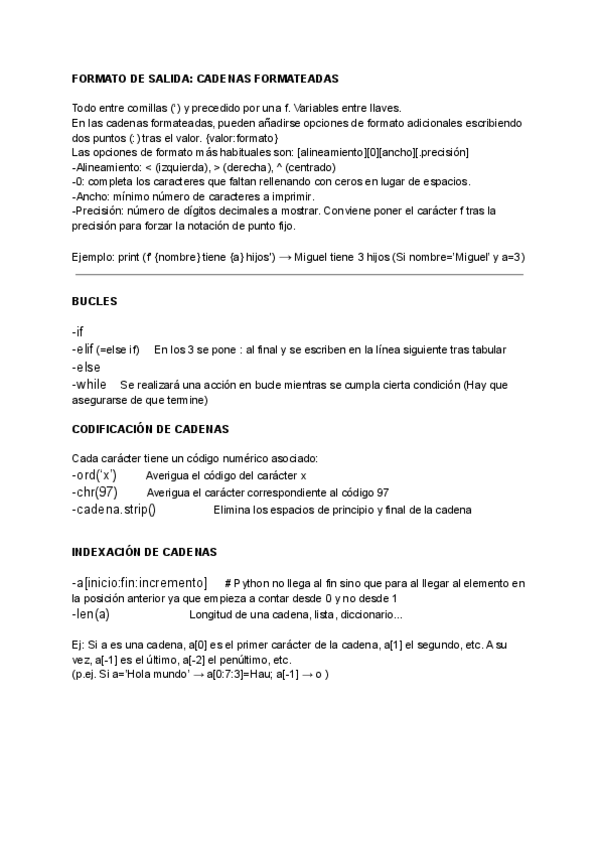 FORMATO DE SALIDA: CADENAS FORMATEADAS

Todo entre comillas (') y precedido por una f. Variables entre llaves.
En las cadenas formateadas, pueden añadirse opciones de formato adicionales escribiendo dos puntos (:) tras el valor. {valor:formato}
Las opciones de formato más habituales son: [alineamiento][0][ancho][.precisión]
-Alineamiento: < (izquierda), > (derecha), ^ (centrado)
-0: completa los caracteres que faltan rellenando con ceros en lugar de espacios.
-Ancho: mínimo número de caracteres a imprimir.
-Precisión: número de dígitos decimales a mostrar. Conviene poner el carácter f tras la precisión para forzar la notación de punto fijo.

Ejemplo: print (f' {nombre} tiene {a} hijos') → Miguel tiene 3 hijos (Si nombre='Miguel' y a=3)

BUCLES

-if
-elif (=else if) En los 3 se pone : al final y se escriben en la línea siguiente tras tabular
-else
-while Se realizará una acción en bucle mientras se cumpla cierta condición (Hay que asegurarse de que termine)

CODIFICACIÓN DE CADENAS

Cada carácter tiene un código numérico asociado:
-ord('x') Averigua el código del carácter x
-chr(97) Averigua el carácter correspondiente al código 97
-cadena.strip() Elimina los espacios de principio y final de la cadena

INDEXACIÓN DE CADENAS

-a[inicio:fin:incremento] # Python no llega al fin sino que para al llegar al elemento en la posición anterior ya que empieza a contar desde 0 y no desde 1
-len(a) Longitud de una cadena, lista, diccionario...

Ej: Si a es una cadena, a[0] es el primer carácter de la cadena, a[1] el segundo, etc. A su vez, a[-1] es el último, a[-2] el penúltimo, etc.
(p.ej. Si a='Hola mundo' → a[0:7:3]=Hau; a[-1] → o )